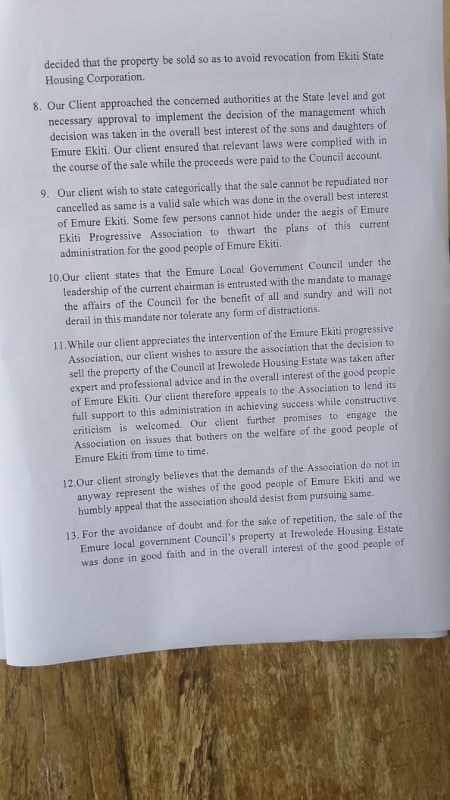 decided that the property be sold so as to avoid revocation from Ekiti State Housing Corporation.

8. Our Client approached the concerned authorities at the State level and got necessary approval to implement the decision of the management which decision was taken in the overall best interest of the sons and daughters of Emure Ekiti. Our client ensured that relevant laws were complied with in the course of the sale while the proceeds were paid to the Council account.

9. Our client wish to state categorically that the sale cannot be repudiated nor cancelled as same is a valid sale which was done in the overall best interest of Emure Ekiti. Some few persons cannot hide under the aegis of Emure Ekiti Progressive Association to thwart the plans of this current administration for the good people of Emure Ekiti.

10.Our client states that the Emure Local Government Council under the leadership of the current chairman is entrusted with the mandate to manage the affairs of the Council for the benefit of all and sundry and will not derail in this mandate nor tolerate any form of distractions.

11.While our client appreciates the intervention of the Emure Ekiti progressive Association, our client wishes to assure the association that the decision to sell the property of the Council at Irewolede Housing Estate was taken after expert and professional advice and in the overall interest of the good people of Emure Ekiti. Our client therefore appeals to the Association to lend its full support to this administration in achieving success while constructive criticism is welcomed. Our client further promises to engage the Association on issues that bothers on the welfare of the good people of Emure Ekiti from time to time.

12.Our client strongly believes that the demands of the Association do not in anyway represent the wishes of the good people of Emure Ekiti and we humbly appeal that the association should desist from pursuing same.

13. For the avoidance of doubt and for the sake of repetition, the sale of the Emure local government Council's property at Irewolede Housing Estate was done in good faith and in the overall interest of the good people of